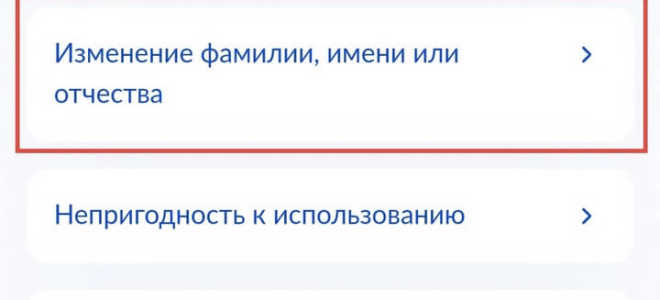 Изменение фамилии, имени или отчества >

Непригодность к использованию >